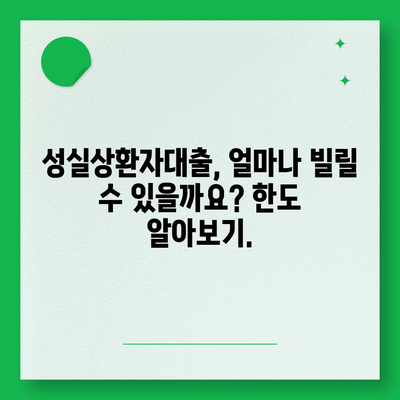 성실상환자대출, 얼마나 빌릴 수 있을까요? 한도 알아보기.